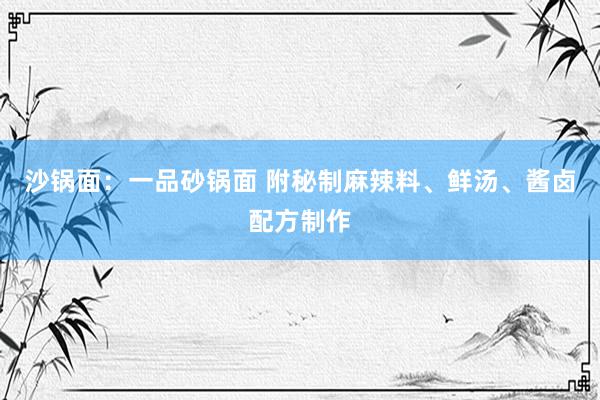 沙锅面：一品砂锅面 附秘制麻辣料、鲜汤、酱卤配方制作